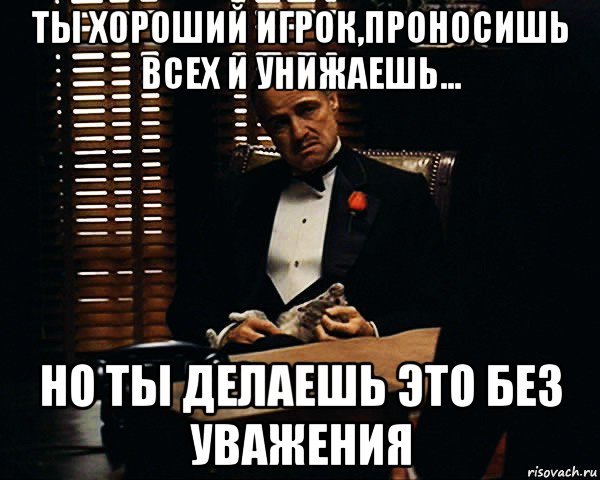 ТЫ ХОРОШИЙ ИГРОК,ПРОНОСИШЬ ВСЕХ И УНИЖАЕШЬ...

НО ТЫ ДЕЛАЕШЬ ЭТО БЕЗ УВАЖЕНИЯ

risovach.ru